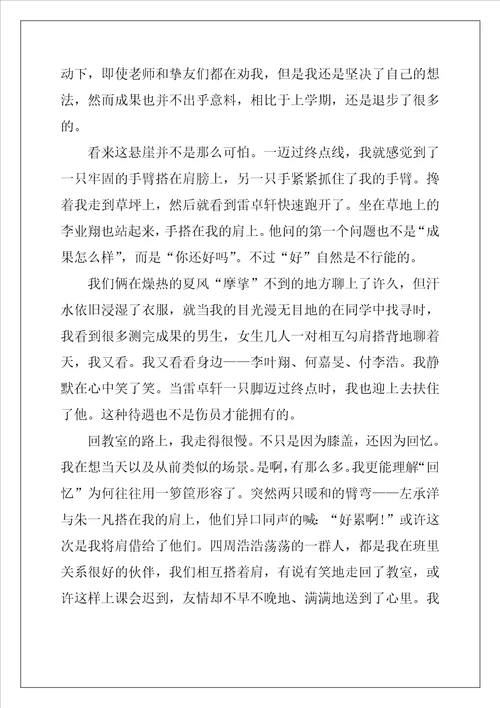 动下，即使老师和挚友们都在劝我，但是我还是坚决了自己的想法，然而成果也并不出乎意料，相比于上学期，还是退步了很多的。

看来这悬崖并不是那么可怕。一迈过终点线，我就感觉到了一只牢固的手臂搭在肩膀上，另一只手紧紧抓住了我的手臂。搀着我走到草坪上，然后就看到雷卓轩快速跑开了。坐在草地上的李业翔也站起来，手搭在我的肩上。他问的第一个问题也不是“成果怎么样”，而是“你还好吗”。不过“好”自然是不行能的。

我们俩在燥热的夏风“摩挲”不到的地方聊上了许久，但汗水依旧浸湿了衣服，就当我的目光漫无目地的在同学中找寻时，我看到很多测完成果的男生，女生几人一对相互勾肩搭背地聊着天，我又看。我又看看身边——李叶翔、何嘉旻、付李浩。我静默在心中笑了笑。当雷卓轩一只脚迈过终点时，我也迎上去扶住了他。这种待遇也不是伤员才能拥有的。

回教室的路上，我走得很慢。不只是因为膝盖，还因为回忆。我在想当天以及从前类似的场景。是啊，有那么多。我更能理解“回忆”为何往往用一箩筐形容了。突然两只暖和的臂弯——左承洋与朱一凡搭在我的肩上，他们异口同声的喊：“好累啊！”或许这次是我将肩借给了他们。四周浩浩荡荡的一群人，都是我在班里关系很好的伙伴，我们相互搭着肩，有说有笑地走回了教室，或许这样上课会迟到，友情却不早不晚地、满满地送到了心里。我